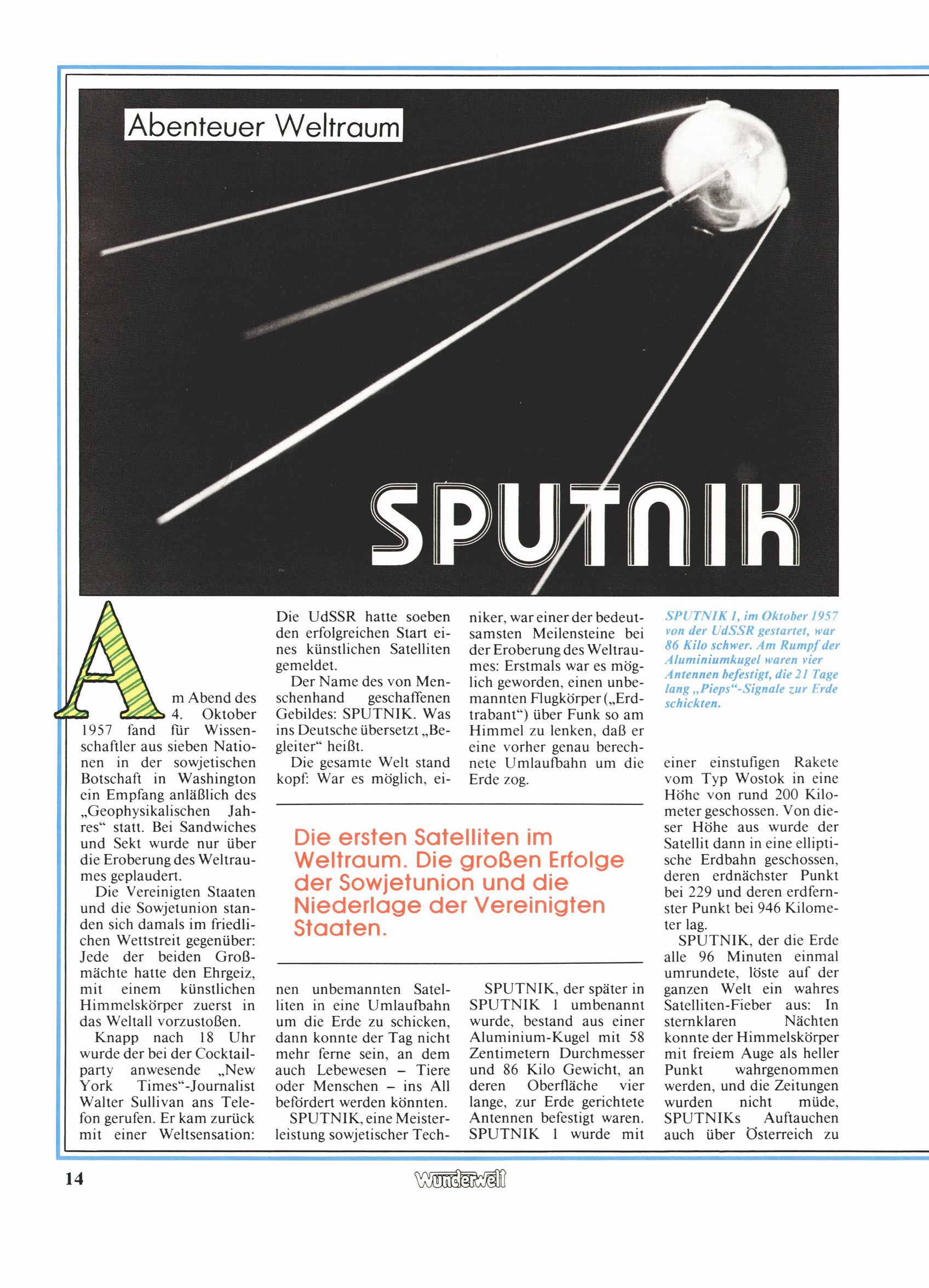 Abenteuer Weltraum

SPUTNIK

Am Abend des 4. Oktober 1957 fand für Wissenschaftler aus sieben Nationen in der sowjetischen Botschaft in Washington ein Empfang anläßlich des „Geophysikalischen Jahres“ statt. Bei Sandwiches und Sekt wurde nur über die Eroberung des Weltraumes geplaudert.

Die Vereinigten Staaten und die Sowjetunion standen sich damals im friedlichen Wettstreit gegenüber: Jede der beiden Großmächte hatte den Ehrgeiz, mit einem künstlichen Himmelskörper zuerst in das Weltall vorzustoßen.

Knapp nach 18 Uhr wurde der bei der Cocktailparty anwesende „New York Times“-Journalist Walter Sullivan ans Telefon gerufen. Er kam zurück mit einer Weltsensation: Die UdSSR hatte soeben den erfolgreichen Start eines künstlichen Satelliten gemeldet.

Der Name des von Menschenhand geschaffenen Gebildes: SPUTNIK. Was ins Deutsche übersetzt „Begleiter“ heißt.

Die gesamte Welt stand kopf: War es möglich, einen unbemannten Satelliten in eine Umlaufbahn um die Erde zu schicken, dann konnte der Tag nicht mehr ferne sein, an dem auch Lebewesen – Tiere oder Menschen – ins All befördert werden könnten.

SPUTNIK, eine Meisterleistung sowjetischer Techniker, war einer der bedeutsamsten Meilensteine bei der Eroberung des Weltraumes: Erstmals war es möglich geworden, einen unbemannten Flugkörper („Erdtrabant“) über Funk so am Himmel zu lenken, daß er eine vorher genau berechnete Umlaufbahn um die Erde zog.

Die ersten Satelliten im Weltraum. Die großen Erfolge der Sowjetunion und die Niederlage der Vereinigten Staaten.

SPUTNIK, der später in SPUTNIK 1 umbenannt wurde, bestand aus einer Aluminium-Kugel mit 58 Zentimetern Durchmesser und 86 Kilo Gewicht, an deren Oberfläche vier lange, zur Erde gerichtete Antennen befestigt waren. SPUTNIK 1 wurde mit

SPUTNIK 1, im Oktober 1957 von der UdSSR gestartet, war 86 Kilo schwer. Am Rumpf der Aluminiumkugel waren vier Antennen befestigt, die 21 Tage lang „Pieps“-Signale zur Erde schickten.

einer einstufigen Rakete vom Typ Wostok in eine Höhe von rund 200 Kilometer geschossen. Von dieser Höhe aus wurde der Satellit dann in eine elliptische Erdbahn geschossen, deren erdnächster Punkt bei 229 und deren erdfernster Punkt bei 946 Kilometer lag.

SPUTNIK, der die Erde alle 96 Minuten einmal umrundete, löste auf der ganzen Welt ein wahres Satelliten-Fieber aus: In sternklaren Nächten konnte der Himmelskörper mit freiem Auge als heller Punkt wahrgenommen werden, und die Zeitungen wurden nicht müde, SPUTNIKs Auftauchen auch über Österreich zu

14 Wunderwelt